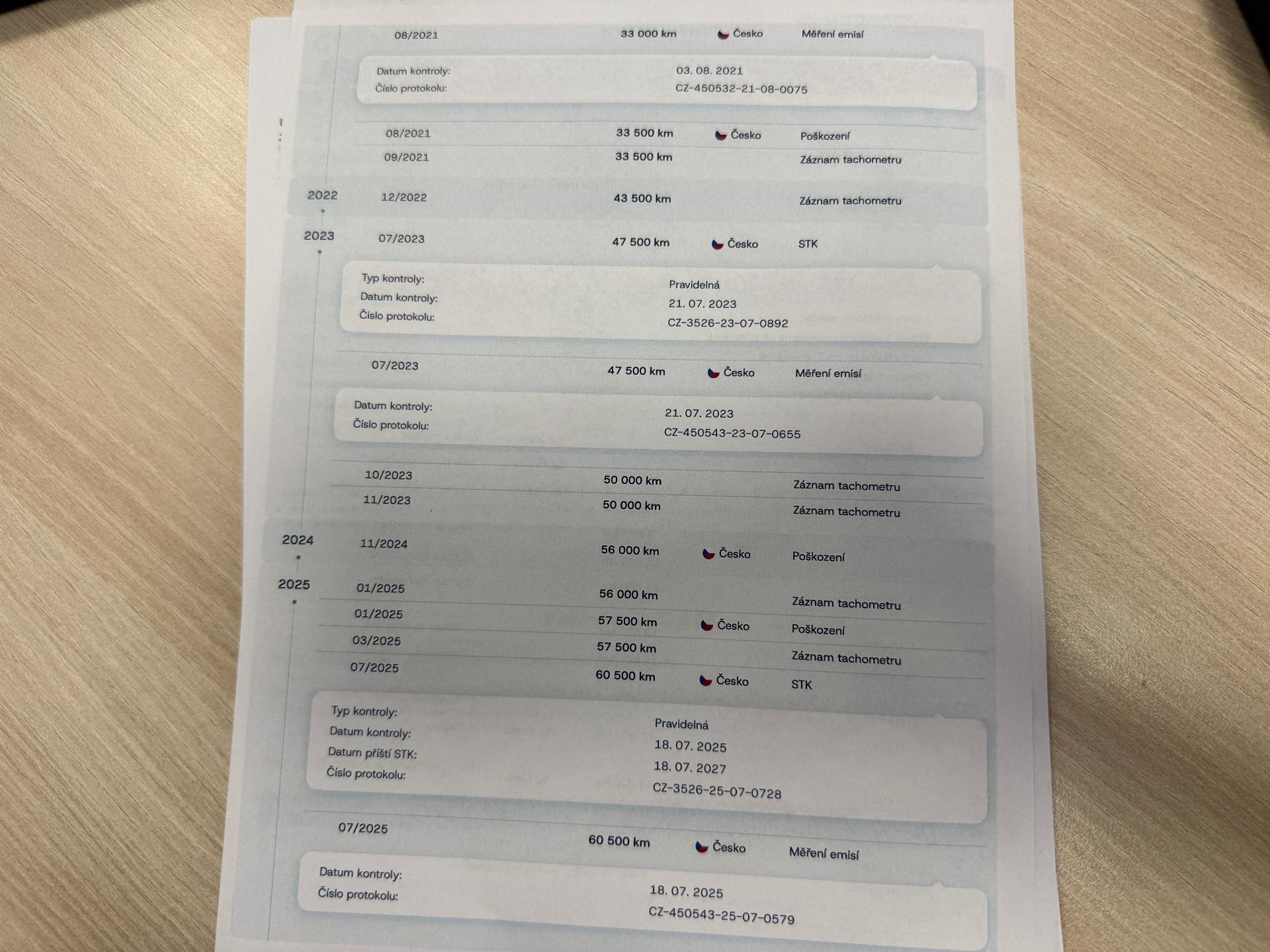 08/2021 33 000 km Česko Měření emisí

Datum kontroly: 03. 08. 2021
Číslo protokolu: CZ-450532-21-08-0075

08/2021 33 500 km Česko Poškození
09/2021 33 500 km Záznam tachometru

2022
12/2022 43 500 km Záznam tachometru

2023
07/2023 47 500 km Česko STK

Typ kontroly: Pravidelná
Datum kontroly: 21. 07. 2023
Číslo protokolu: CZ-3526-23-07-0892

07/2023 47 500 km Česko Měření emisí

Datum kontroly: 21. 07. 2023
Číslo protokolu: CZ-450543-23-07-0655

10/2023 50 000 km Záznam tachometru
11/2023 50 000 km Záznam tachometru

2024
11/2024 56 000 km Česko Poškození

2025
01/2025 56 000 km Záznam tachometru
01/2025 57 500 km Česko Poškození
03/2025 57 500 km Záznam tachometru
07/2025 60 500 km Česko STK

Typ kontroly: Pravidelná
Datum kontroly: 18. 07. 2025
Datum příští STK: 18. 07. 2027
Číslo protokolu: CZ-3526-25-07-0728

07/2025 60 500 km Česko Měření emisí

Datum kontroly: 18. 07. 2025
Číslo protokolu: CZ-450543-25-07-0579